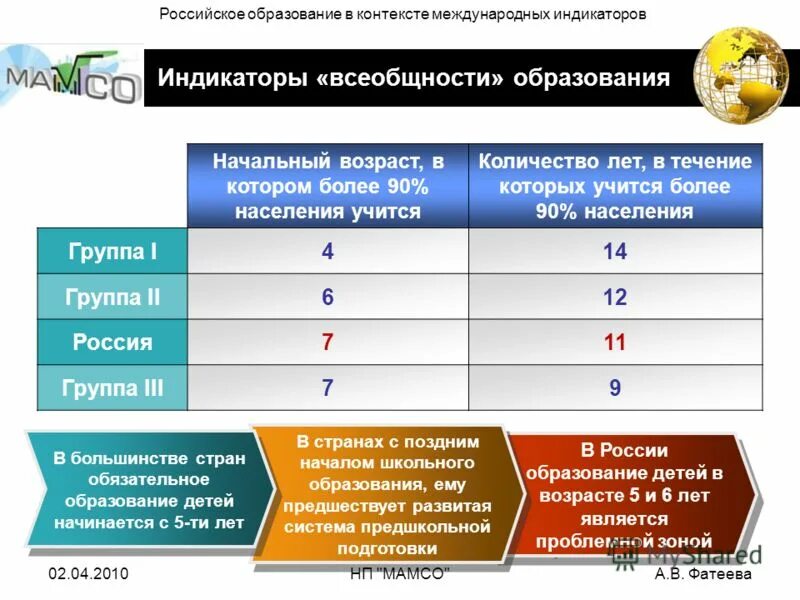 Российское образование в контексте международных индикаторов

МАМСО

Индикаторы «всеобщности» образования

| | Начальный возраст, в котором более 90% населения учится | Количество лет, в течение которых учится более 90% населения |
|---|---|---|
| Группа I | 4 | 14 |
| Группа II | 6 | 12 |
| Россия | 7 | 11 |
| Группа III | 7 | 9 |

В большинстве стран обязательное образование детей начинается с 5-ти лет

В странах с поздним началом школьного образования, ему предшествует развитая система предшкольной подготовки

В России образование детей в возрасте 5 и 6 лет является проблемной зоной

MyShared

02.04.2010

НП "МАМСО"

А.В. Фатеева